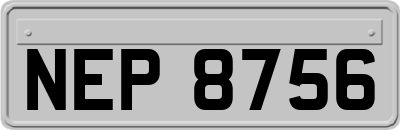 NEP 8756